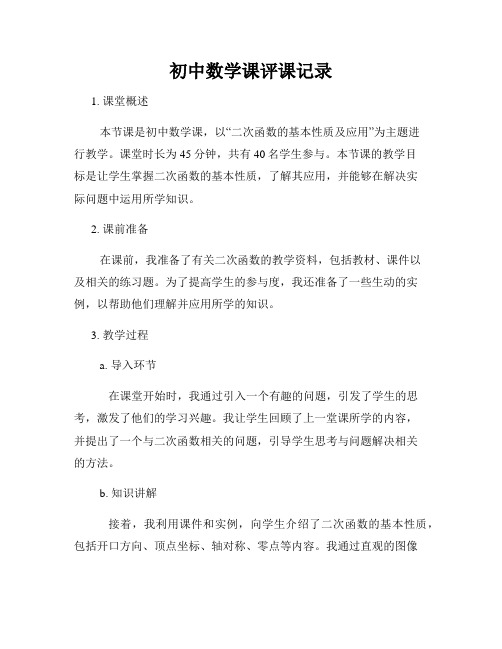 初中数学课评课记录

1. 课堂概述

本节课是初中数学课，以“二次函数的基本性质及应用”为主题进行教学。课堂时长为 45 分钟，共有 40 名学生参与。本节课的教学目标是让学生掌握二次函数的基本性质，了解其应用，并能够在解决实际问题中运用所学知识。

2. 课前准备

在课前，我准备了有关二次函数的教学资料，包括教材、课件以及相关的练习题。为了提高学生的参与度，我还准备了一些生动的实例，以帮助他们理解并应用所学的知识。

3. 教学过程

a. 导入环节

在课堂开始时，我通过引入一个有趣的问题，引发了学生的思考，激发了他们的学习兴趣。我让学生回顾了上一堂课所学的内容，并提出了一个与二次函数相关的问题，引导学生思考与问题解决相关的方法。

b. 知识讲解

接着，我利用课件和实例，向学生介绍了二次函数的基本性质，包括开口方向、顶点坐标、轴对称、零点等内容。我通过直观的图像